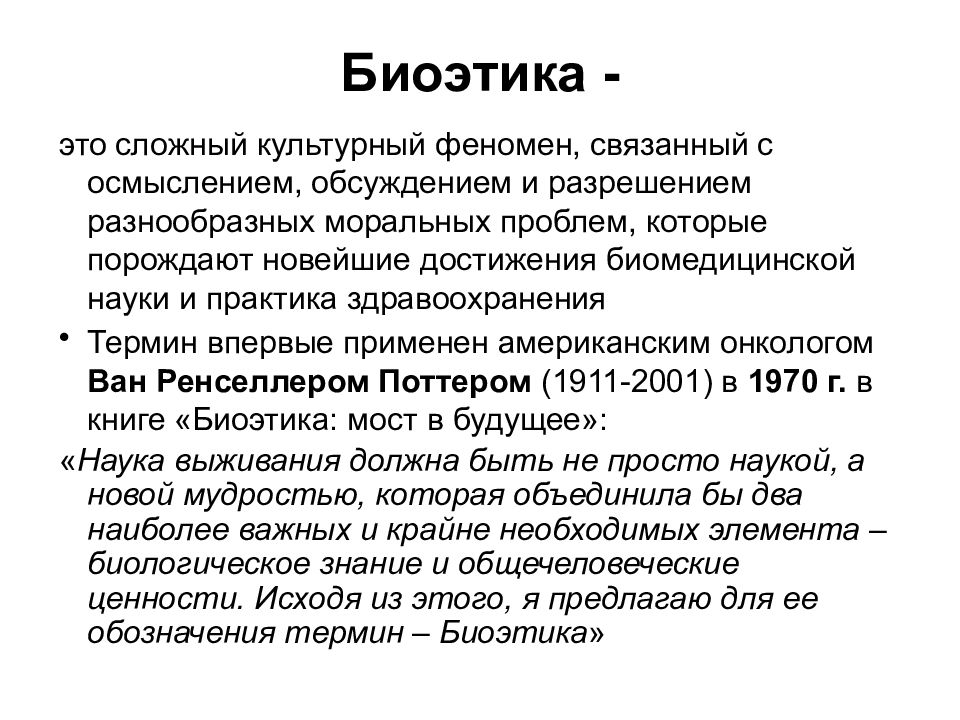 Биоэтика -

это сложный культурный феномен, связанный с осмыслением, обсуждением и разрешением разнообразных моральных проблем, которые порождают новейшие достижения биомедицинской науки и практика здравоохранения

• Термин впервые применен американским онкологом Ван Ренселлером Поттером (1911-2001) в 1970 г. в книге «Биоэтика: мост в будущее»:

«Наука выживания должна быть не просто наукой, а новой мудростью, которая объединила бы два наиболее важных и крайне необходимых элемента – биологическое знание и общечеловеческие ценности. Исходя из этого, я предлагаю для ее обозначения термин – Биоэтика»